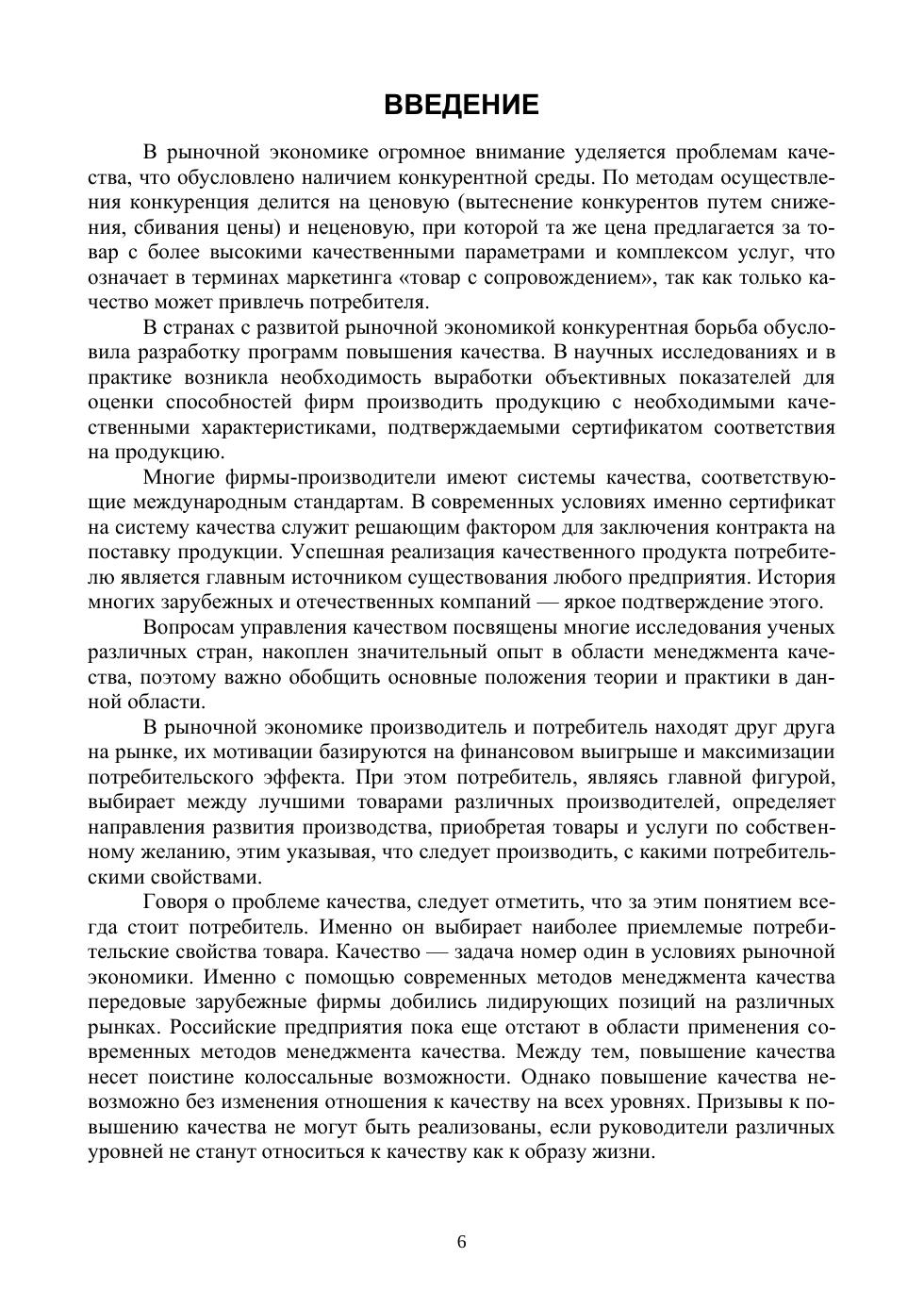 ВВЕДЕНИЕ

В рыночной экономике огромное внимание уделяется проблемам качества, что обусловлено наличием конкурентной среды. По методам осуществления конкуренция делится на ценовую (вытеснение конкурентов путем снижения, сбивания цены) и неценовую, при которой та же цена предлагается за товар с более высокими качественными параметрами и комплексом услуг, что означает в терминах маркетинга «товар с сопровождением», так как только качество может привлечь потребителя.

В странах с развитой рыночной экономикой конкурентная борьба обусловила разработку программ повышения качества. В научных исследованиях и в практике возникла необходимость выработки объективных показателей для оценки способностей фирм производить продукцию с необходимыми качественными характеристиками, подтверждаемыми сертификатом соответствия на продукцию.

Многие фирмы-производители имеют системы качества, соответствующие международным стандартам. В современных условиях именно сертификат на систему качества служит решающим фактором для заключения контракта на поставку продукции. Успешная реализация качественного продукта потребителю является главным источником существования любого предприятия. История многих зарубежных и отечественных компаний — яркое подтверждение этого.

Вопросам управления качеством посвящены многие исследования ученых различных стран, накоплен значительный опыт в области менеджмента качества, поэтому важно обобщить основные положения теории и практики в данной области.

В рыночной экономике производитель и потребитель находят друг друга на рынке, их мотивации базируются на финансовом выигрыше и максимизации потребительского эффекта. При этом потребитель, являясь главной фигурой, выбирает между лучшими товарами различных производителей, определяет направления развития производства, приобретая товары и услуги по собственному желанию, этим указывая, что следует производить, с какими потребительскими свойствами.

Говоря о проблеме качества, следует отметить, что за этим понятием всегда стоит потребитель. Именно он выбирает наиболее приемлемые потребительские свойства товара. Качество — задача номер один в условиях рыночной экономики. Именно с помощью современных методов менеджмента качества передовые зарубежные фирмы добились лидирующих позиций на различных рынках. Российские предприятия пока еще отстают в области применения современных методов менеджмента качества. Между тем, повышение качества несет поистине колоссальные возможности. Однако повышение качества невозможно без изменения отношения к качеству на всех уровнях. Призывы к повышению качества не могут быть реализованы, если руководители различных уровней не станут относиться к качеству как к образу жизни.

6